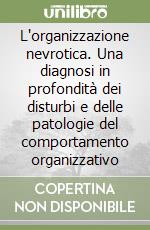 unilibro

L'organizzazione nevrotica. Una diagnosi in profondità dei disturbi e delle patologie del comportamento organizzativo

COPERTINA NON DISPONIBILE